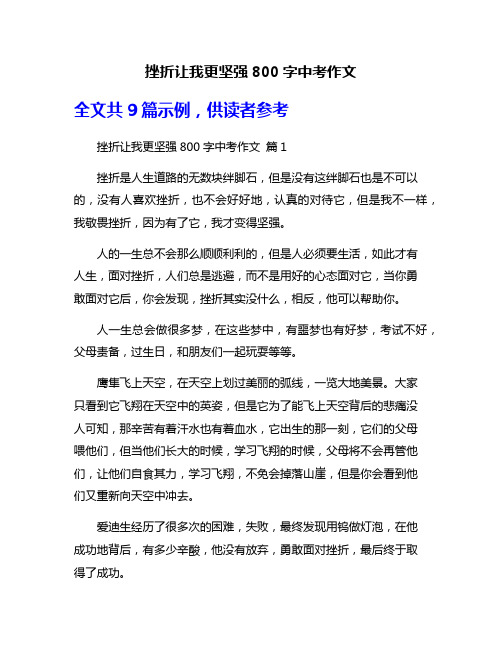 挫折让我更坚强 800 字中考作文

全文共 9 篇示例，供读者参考

挫折让我更坚强 800 字中考作文 篇 1

挫折是人生道路的无数块绊脚石，但是没有这绊脚石也是不可以的，没有人喜欢挫折，也不会好好地，认真的对待它，但是我不一样，我敬畏挫折，因为有了它，我才变得坚强。

人的一生总不会那么顺顺利利的，但是人必须要生活，如此才有人生，面对挫折，人们总是逃避，而不是用好的心态面对它，当你勇敢面对它后，你会发现，挫折其实没什么，相反，他可以帮助你。

人一生总会做很多梦，在这些梦中，有噩梦也有好梦，考试不好，父母责备，过生日，和朋友们一起玩耍等等。

鹰隼飞上天空，在天空上划过美丽的弧线，一览大地美景。大家只看到它飞翔在天空中的英姿，但是它为了能飞上天空背后的悲痛没人可知，那辛苦有着汗水也有着血水，它出生的那一刻，它们的父母喂他们，但当他们长大的时候，学习飞翔的时候，父母将不会再管他们，让他们自食其力，学习飞翔，不免会掉落山崖，但是你会看到他们又重新向天空中冲去。

爱迪生经历了很多次的困难，失败，最终发现用钨做灯泡，在他成功地背后，有多少辛酸，他没有放弃，勇敢面对挫折，最后终于取得了成功。